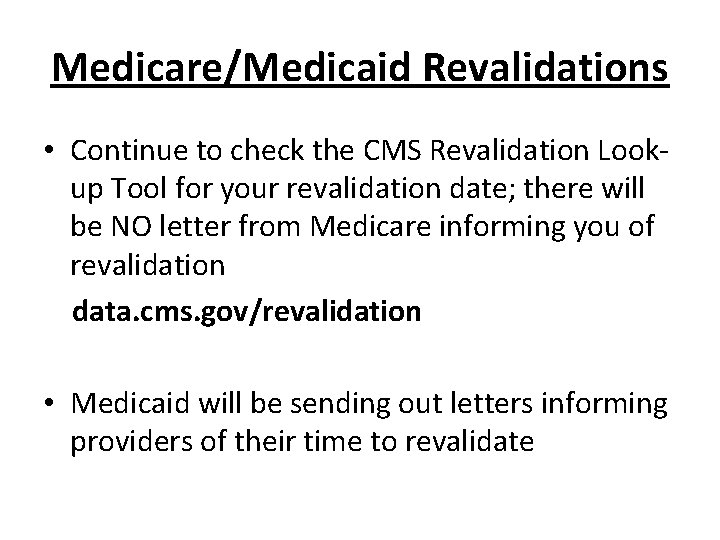 Medicare/Medicaid Revalidations

• Continue to check the CMS Revalidation Look-up Tool for your revalidation date; there will be NO letter from Medicare informing you of revalidation

data.cms.gov/revalidation

• Medicaid will be sending out letters informing providers of their time to revalidate